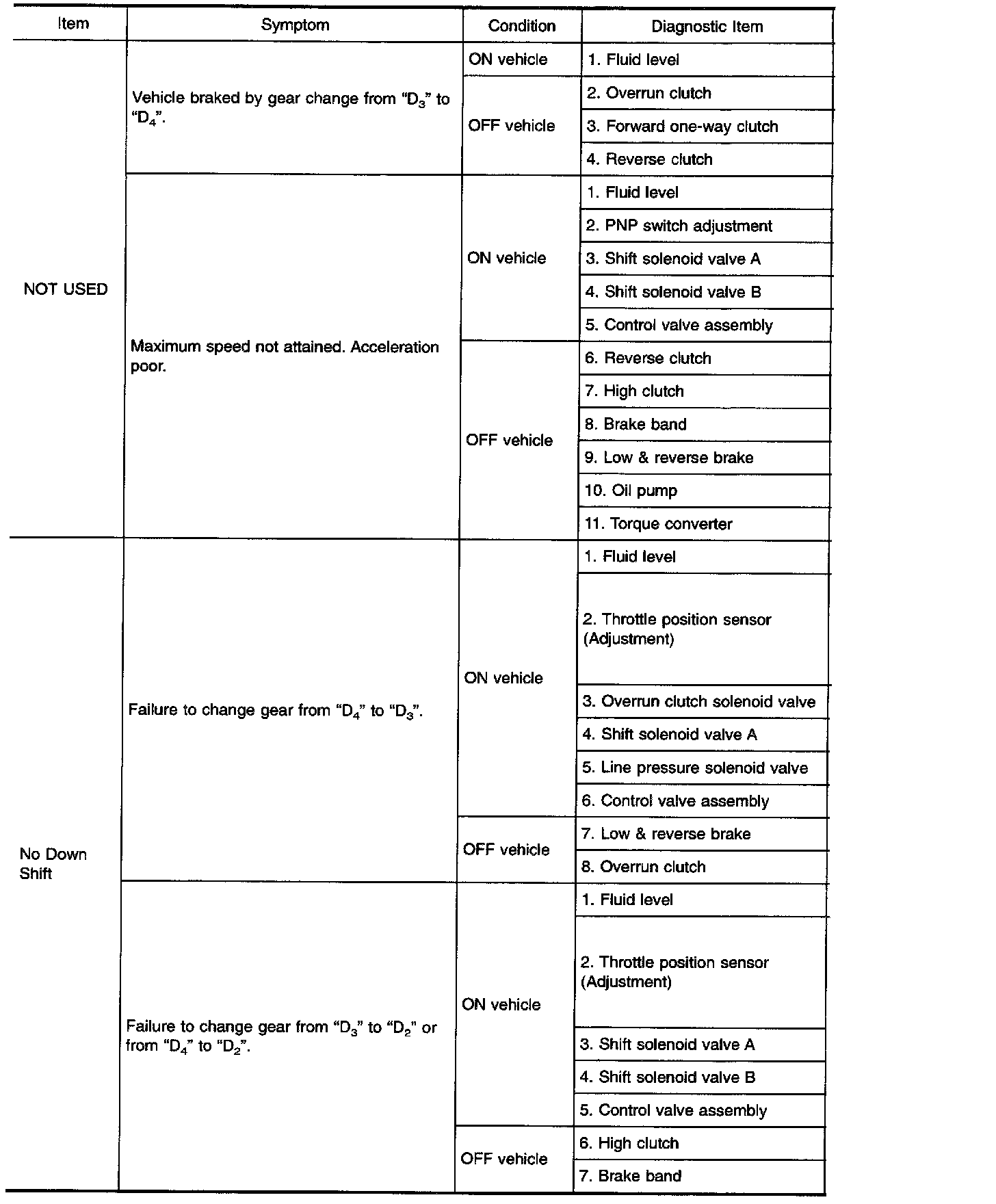 | Item | Symptom | Condition | Diagnostic Item |
|---|---|---|---|
| NOT USED | Vehicle braked by gear change from "$D_3$" to "$D_4$". | ON vehicle | 1. Fluid level |
| | | OFF vehicle | 2. Overrun clutch |
| | | | 3. Forward one-way clutch |
| | | | 4. Reverse clutch |
| | Maximum speed not attained. Acceleration poor. | ON vehicle | 1. Fluid level |
| | | | 2. PNP switch adjustment |
| | | | 3. Shift solenoid valve A |
| | | | 4. Shift solenoid valve B |
| | | | 5. Control valve assembly |
| | | OFF vehicle | 6. Reverse clutch |
| | | | 7. High clutch |
| | | | 8. Brake band |
| | | | 9. Low & reverse brake |
| | | | 10. Oil pump |
| | | | 11. Torque converter |
| No Down Shift | Failure to change gear from "$D_4$" to "$D_3$". | ON vehicle | 1. Fluid level |
| | | | 2. Throttle position sensor (Adjustment) |
| | | | 3. Overrun clutch solenoid valve |
| | | | 4. Shift solenoid valve A |
| | | | 5. Line pressure solenoid valve |
| | | | 6. Control valve assembly |
| | | OFF vehicle | 7. Low & reverse brake |
| | | | 8. Overrun clutch |
| | Failure to change gear from "$D_3$" to "$D_2$" or from "$D_4$" to "$D_2$". | ON vehicle | 1. Fluid level |
| | | | 2. Throttle position sensor (Adjustment) |
| | | | 3. Shift solenoid valve A |
| | | | 4. Shift solenoid valve B |
| | | | 5. Control valve assembly |
| | | OFF vehicle | 6. High clutch |
| | | | 7. Brake band |